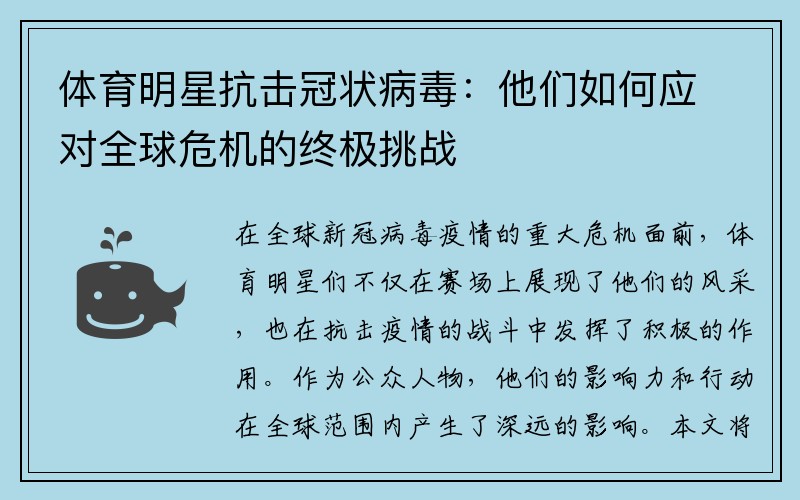 体育明星抗击冠状病毒：他们如何应对全球危机的终极挑战

在全球新冠病毒疫情的重大危机面前，体育明星们不仅在赛场上展现了他们的风采，也在抗击疫情的战斗中发挥了积极的作用。作为公众人物，他们的影响力和行动在全球范围内产生了深远的影响。本文将